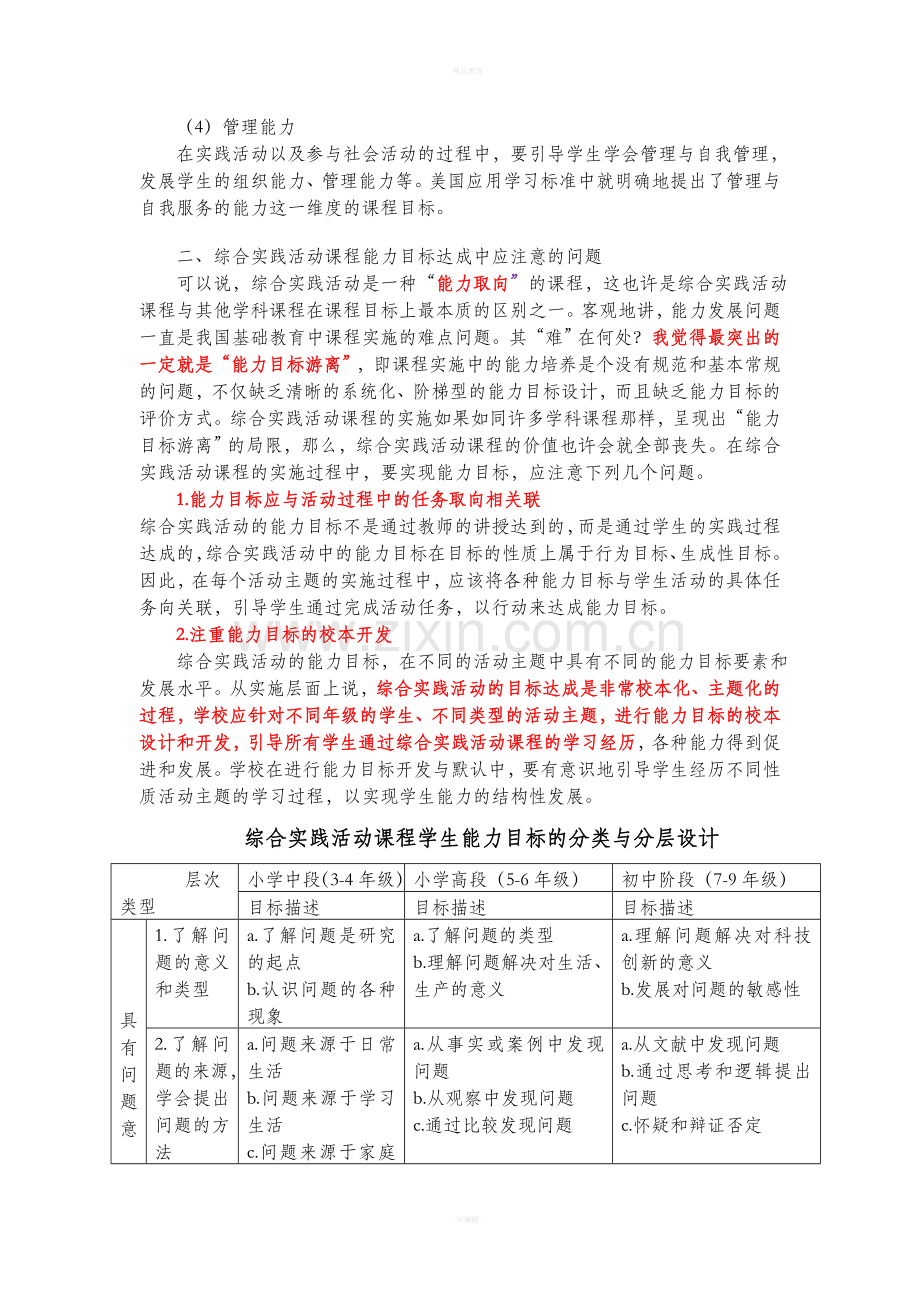 （4）管理能力

在实践活动以及参与社会活动的过程中，要引导学生学会管理与自我管理，发展学生的组织能力、管理能力等。美国应用学习标准中就明确地提出了管理与自我服务的能力这一维度的课程目标。

二、综合实践活动课程能力目标达成中应注意的问题

可以说，综合实践活动是一种“能力取向”的课程，这也许是综合实践活动课程与其他学科课程在课程目标上最本质的区别之一。客观地讲，能力发展问题一直是我国基础教育中课程实施的难点问题。其“难”在何处？我觉得最突出的一定就是“能力目标游离”，即课程实施中的能力培养是个没有规范和基本常规的问题，不仅缺乏清晰的系统化、阶梯型的能力目标设计，而且缺乏能力目标的评价方式。综合实践活动课程的实施如果如同许多学科课程那样，呈现出“能力目标游离”的局限，那么，综合实践活动课程的价值也许会就全部丧失。在综合实践活动课程的实施过程中，要实现能力目标，应注意下列几个问题。

1.能力目标应与活动过程中的任务取向相关联

综合实践活动的能力目标不是通过教师的讲授达到的，而是通过学生的实践过程达成的，综合实践活动中的能力目标在目标的性质上属于行为目标、生成性目标。因此，在每个活动主题的实施过程中，应该将各种能力目标与学生活动的具体任务向关联，引导学生通过完成活动任务，以行动来达成能力目标。

2.注重能力目标的校本开发

综合实践活动的能力目标，在不同的活动主题中具有不同的能力目标要素和发展水平。从实施层面上说，综合实践活动的目标达成是非常校本化、主题化的过程，学校应针对不同年级的学生、不同类型的活动主题，进行能力目标的校本设计和开发，引导所有学生通过综合实践活动课程的学习经历，各种能力得到促进和发展。学校在进行能力目标开发与默认中，要有意识地引导学生经历不同性质活动主题的学习过程，以实现学生能力的结构性发展。

综合实践活动课程学生能力目标的分类与分层设计

| 层次 类型 | | 小学中段(3-4年级) 目标描述 | 小学高段（5-6年级） 目标描述 | 初中阶段（7-9年级） 目标描述 |
|---|---|---|---|---|
| 具有问题意 | 1.了解问题的意义和类型 | a.了解问题是研究的起点 b.认识问题的各种现象 | a.了解问题的类型 b.理解问题解决对生活、生产的意义 | a.理解问题解决对科技创新的意义 b.发展对问题的敏感性 |
| | 2.了解问题的来源，学会提出问题的方法 | a.问题来源于日常生活 b.问题来源于学习生活 c.问题来源于家庭 | a.从事实或案例中发现问题 b.从观察中发现问题 c.通过比较发现问题 | a.从文献中发现问题 b.通过思考和逻辑提出问题 c.怀疑和辩证否定 |

www.zixin.com.cn